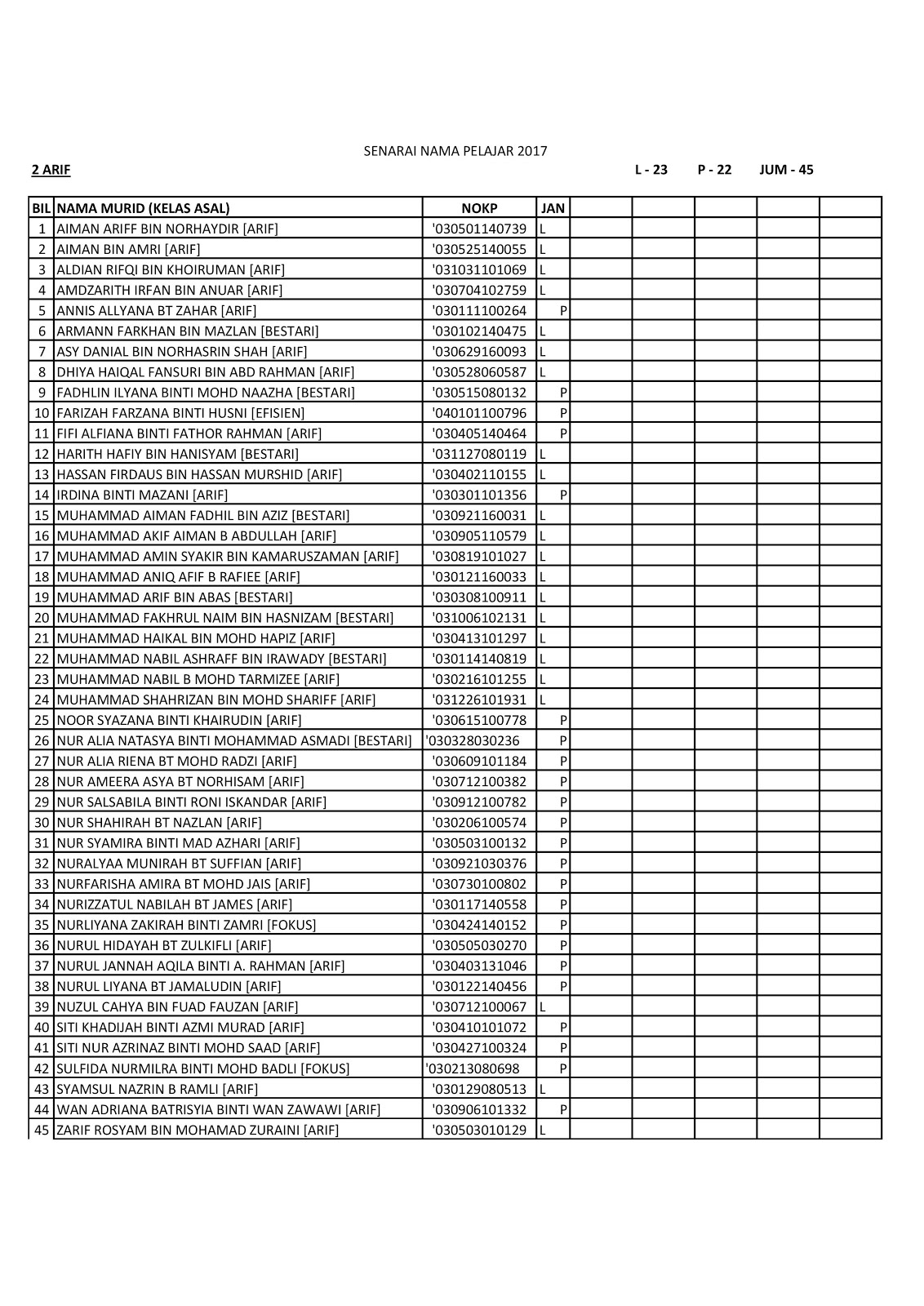 SENARAI NAMA PELAJAR 2017

2 ARIF L - 23 P - 22 JUM - 45

| BIL | NAMA MURID (KELAS ASAL) | NOKP | JAN | | | | | |
|---|---|---|---|---|---|---|---|---|
| 1 | AIMAN ARIFF BIN NORHAYDIR [ARIF] | '030501140739 | L | | | | | |
| 2 | AIMAN BIN AMRI [ARIF] | '030525140055 | L | | | | | |
| 3 | ALDIAN RIFQI BIN KHOIRUMAN [ARIF] | '031031101069 | L | | | | | |
| 4 | AMDZARITH IRFAN BIN ANUAR [ARIF] | '030704102759 | L | | | | | |
| 5 | ANNIS ALLYANA BT ZAHAR [ARIF] | '030111100264 | P | | | | | |
| 6 | ARMANN FARKHAN BIN MAZLAN [BESTARI] | '030102140475 | L | | | | | |
| 7 | ASY DANIAL BIN NORHASRIN SHAH [ARIF] | '030629160093 | L | | | | | |
| 8 | DHIYA HAIQAL FANSURI BIN ABD RAHMAN [ARIF] | '030528060587 | L | | | | | |
| 9 | FADHLIN ILYANA BINTI MOHD NAAZHA [BESTARI] | '030515080132 | P | | | | | |
| 10 | FARIZAH FARZANA BINTI HUSNI [EFISIEN] | '040101100796 | P | | | | | |
| 11 | FIFI ALFIANA BINTI FATHOR RAHMAN [ARIF] | '030405140464 | P | | | | | |
| 12 | HARITH HAFIY BIN HANISYAM [BESTARI] | '031127080119 | L | | | | | |
| 13 | HASSAN FIRDAUS BIN HASSAN MURSHID [ARIF] | '030402110155 | L | | | | | |
| 14 | IRDINA BINTI MAZANI [ARIF] | '030301101356 | P | | | | | |
| 15 | MUHAMMAD AIMAN FADHIL BIN AZIZ [BESTARI] | '030921160031 | L | | | | | |
| 16 | MUHAMMAD AKIF AIMAN B ABDULLAH [ARIF] | '030905110579 | L | | | | | |
| 17 | MUHAMMAD AMIN SYAKIR BIN KAMARUSZAMAN [ARIF] | '030819101027 | L | | | | | |
| 18 | MUHAMMAD ANIQ AFIF B RAFIEE [ARIF] | '030121160033 | L | | | | | |
| 19 | MUHAMMAD ARIF BIN ABAS [BESTARI] | '030308100911 | L | | | | | |
| 20 | MUHAMMAD FAKHRUL NAIM BIN HASNIZAM [BESTARI] | '031006102131 | L | | | | | |
| 21 | MUHAMMAD HAIKAL BIN MOHD HAPIZ [ARIF] | '030413101297 | L | | | | | |
| 22 | MUHAMMAD NABIL ASHRAFF BIN IRAWADY [BESTARI] | '030114140819 | L | | | | | |
| 23 | MUHAMMAD NABIL B MOHD TARMIZEE [ARIF] | '030216101255 | L | | | | | |
| 24 | MUHAMMAD SHAHRIZAN BIN MOHD SHARIFF [ARIF] | '031226101931 | L | | | | | |
| 25 | NOOR SYAZANA BINTI KHAIRUDIN [ARIF] | '030615100778 | P | | | | | |
| 26 | NUR ALIA NATASYA BINTI MOHAMMAD ASMADI [BESTARI] | '030328030236 | P | | | | | |
| 27 | NUR ALIA RIENA BT MOHD RADZI [ARIF] | '030609101184 | P | | | | | |
| 28 | NUR AMEERA ASYA BT NORHISAM [ARIF] | '030712100382 | P | | | | | |
| 29 | NUR SALSABILA BINTI RONI ISKANDAR [ARIF] | '030912100782 | P | | | | | |
| 30 | NUR SHAHIRAH BT NAZLAN [ARIF] | '030206100574 | P | | | | | |
| 31 | NUR SYAMIRA BINTI MAD AZHARI [ARIF] | '030503100132 | P | | | | | |
| 32 | NURALYAA MUNIRAH BT SUFFIAN [ARIF] | '030921030376 | P | | | | | |
| 33 | NURFARISHA AMIRA BT MOHD JAIS [ARIF] | '030730100802 | P | | | | | |
| 34 | NURIZZATUL NABILAH BT JAMES [ARIF] | '030117140558 | P | | | | | |
| 35 | NURLIYANA ZAKIRAH BINTI ZAMRI [FOKUS] | '030424140152 | P | | | | | |
| 36 | NURUL HIDAYAH BT ZULKIFLI [ARIF] | '030505030270 | P | | | | | |
| 37 | NURUL JANNAH AQILA BINTI A. RAHMAN [ARIF] | '030403131046 | P | | | | | |
| 38 | NURUL LIYANA BT JAMALUDIN [ARIF] | '030122140456 | P | | | | | |
| 39 | NUZUL CAHYA BIN FUAD FAUZAN [ARIF] | '030712100067 | L | | | | | |
| 40 | SITI KHADIJAH BINTI AZMI MURAD [ARIF] | '030410101072 | P | | | | | |
| 41 | SITI NUR AZRINAZ BINTI MOHD SAAD [ARIF] | '030427100324 | P | | | | | |
| 42 | SULFIDA NURMILRA BINTI MOHD BADLI [FOKUS] | '030213080698 | P | | | | | |
| 43 | SYAMSUL NAZRIN B RAMLI [ARIF] | '030129080513 | L | | | | | |
| 44 | WAN ADRIANA BATRISYIA BINTI WAN ZAWAWI [ARIF] | '030906101332 | P | | | | | |
| 45 | ZARIF ROSYAM BIN MOHAMAD ZURAINI [ARIF] | '030503010129 | L | | | | | |